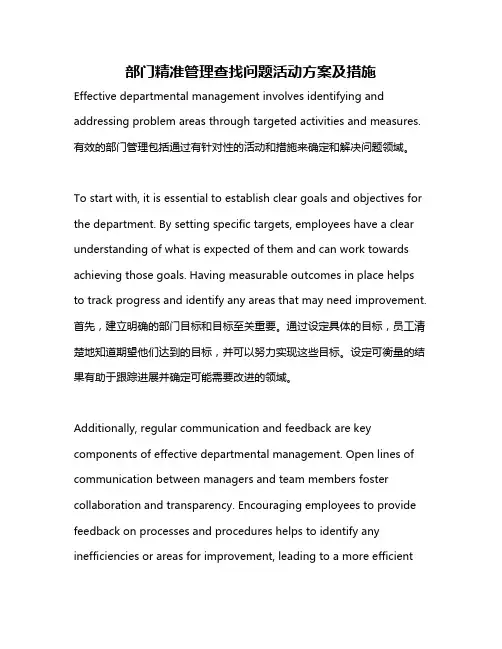 部门精准管理查找问题活动方案及措施

Effective departmental management involves identifying and addressing problem areas through targeted activities and measures. 有效的部门管理包括通过有针对性的活动和措施来确定和解决问题领域。

To start with, it is essential to establish clear goals and objectives for the department. By setting specific targets, employees have a clear understanding of what is expected of them and can work towards achieving those goals. Having measurable outcomes in place helps to track progress and identify any areas that may need improvement. 首先，建立明确的部门目标和目标至关重要。通过设定具体的目标，员工清楚地知道期望他们达到的目标，并可以努力实现这些目标。设定可衡量的结果有助于跟踪进展并确定可能需要改进的领域。

Additionally, regular communication and feedback are key components of effective departmental management. Open lines of communication between managers and team members foster collaboration and transparency. Encouraging employees to provide feedback on processes and procedures helps to identify any inefficiencies or areas for improvement, leading to a more efficient